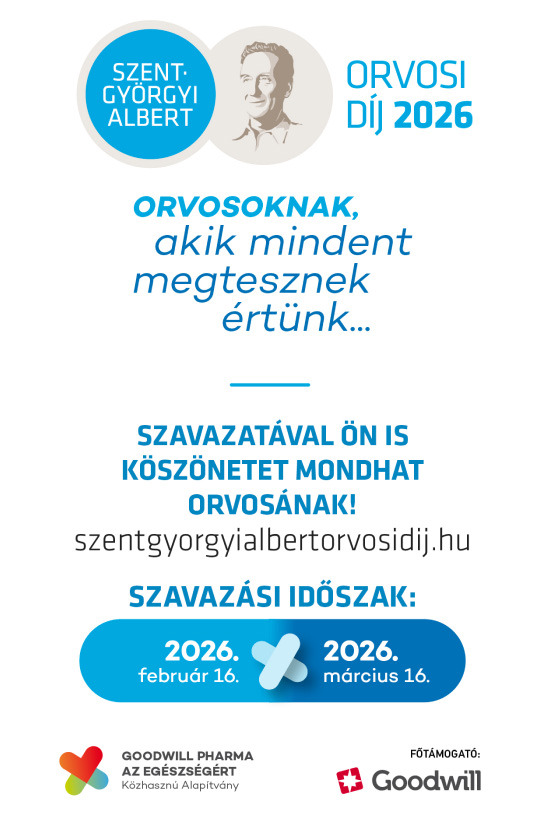 SZENT-GYÖRGYI ALBERT

ORVOSI DÍJ 2026

ORVOSOKNAK, akik mindent megtesznek értünk...

SZAVAZATÁVAL ÖN IS KÖSZÖNETET MONDHAT ORVOSÁNAK!

szentgyorgyialbertorvosidij.hu

SZAVAZÁSI IDŐSZAK:

2026. február 16.

2026. március 16.

GOODWILL PHARMA
AZ EGÉSZSÉGÉRT
Közhasznú Alapítvány

FŐTÁMOGATÓ:
Goodwill